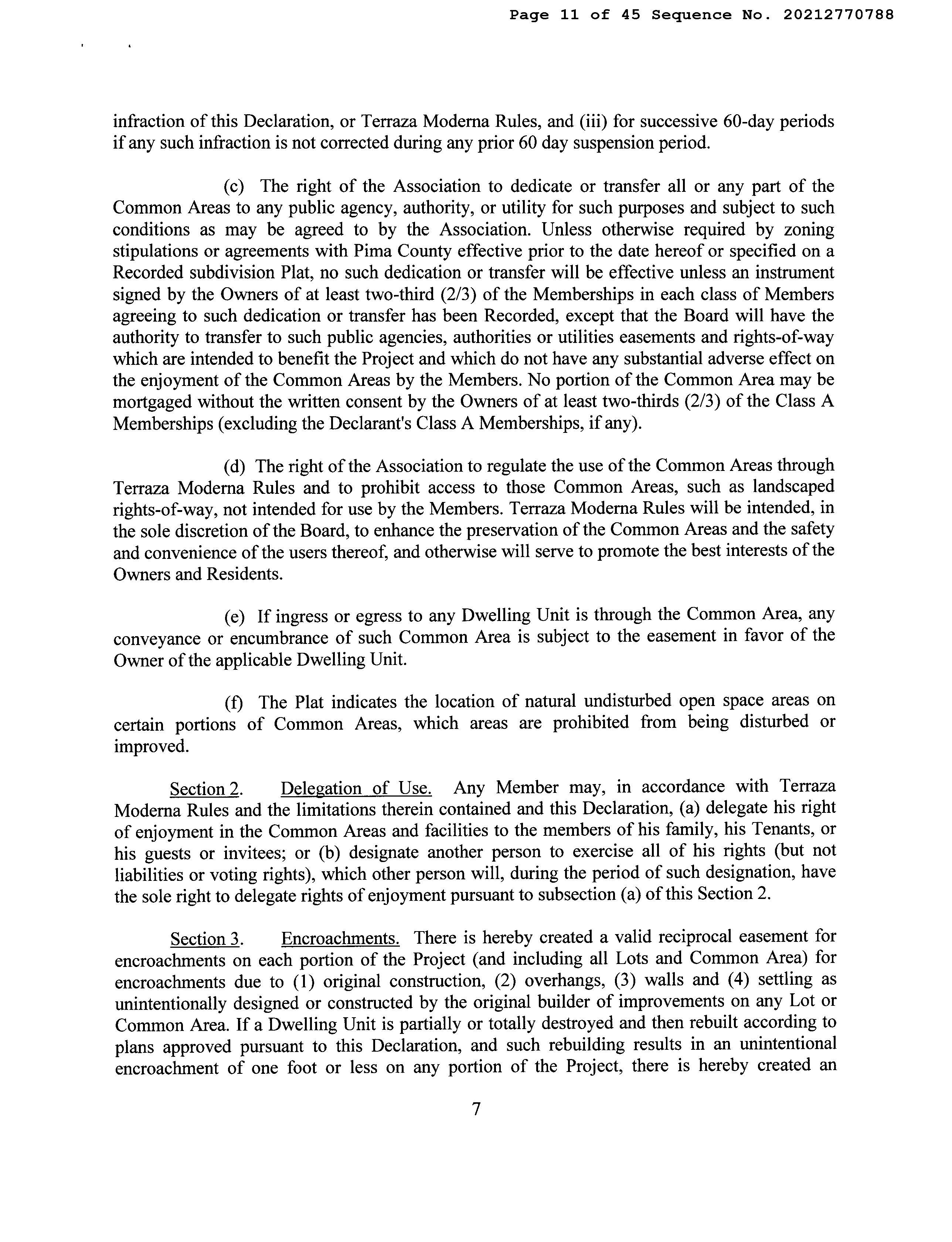 Page 11 of 45 Sequence No. 20212770788

infraction of this Declaration, or Terraza Moderna Rules, and (iii) for successive 60-day periods if any such infraction is not corrected during any prior 60 day suspension period.

(c) The right of the Association to dedicate or transfer all or any part of the Common Areas to any public agency, authority, or utility for such purposes and subject to such conditions as may be agreed to by the Association. Unless otherwise required by zoning stipulations or agreements with Pima County effective prior to the date hereof or specified on a Recorded subdivision Plat, no such dedication or transfer will be effective unless an instrument signed by the Owners of at least two-third (2/3) of the Memberships in each class of Members agreeing to such dedication or transfer has been Recorded, except that the Board will have the authority to transfer to such public agencies, authorities or utilities easements and rights-of-way which are intended to benefit the Project and which do not have any substantial adverse effect on the enjoyment of the Common Areas by the Members. No portion of the Common Area may be mortgaged without the written consent by the Owners of at least two-thirds (2/3) of the Class A Memberships (excluding the Declarant's Class A Memberships, if any).

(d) The right of the Association to regulate the use of the Common Areas through Terraza Moderna Rules and to prohibit access to those Common Areas, such as landscaped rights-of-way, not intended for use by the Members. Terraza Moderna Rules will be intended, in the sole discretion of the Board, to enhance the preservation of the Common Areas and the safety and convenience of the users thereof, and otherwise will serve to promote the best interests of the Owners and Residents.

(e) If ingress or egress to any Dwelling Unit is through the Common Area, any conveyance or encumbrance of such Common Area is subject to the easement in favor of the Owner of the applicable Dwelling Unit.

(f) The Plat indicates the location of natural undisturbed open space areas on certain portions of Common Areas, which areas are prohibited from being disturbed or improved.

Section 2. Delegation of Use. Any Member may, in accordance with Terraza Moderna Rules and the limitations therein contained and this Declaration, (a) delegate his right of enjoyment in the Common Areas and facilities to the members of his family, his Tenants, or his guests or invitees; or (b) designate another person to exercise all of his rights (but not liabilities or voting rights), which other person will, during the period of such designation, have the sole right to delegate rights of enjoyment pursuant to subsection (a) of this Section 2.

Section 3. Encroachments. There is hereby created a valid reciprocal easement for encroachments on each portion of the Project (and including all Lots and Common Area) for encroachments due to (1) original construction, (2) overhangs, (3) walls and (4) settling as unintentionally designed or constructed by the original builder of improvements on any Lot or Common Area. If a Dwelling Unit is partially or totally destroyed and then rebuilt according to plans approved pursuant to this Declaration, and such rebuilding results in an unintentional encroachment of one foot or less on any portion of the Project, there is hereby created an

7